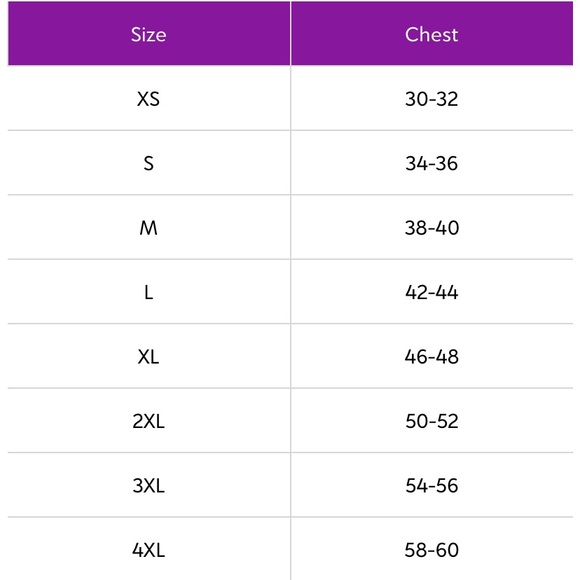 | Size | Chest |
|---|---|
| XS | 30-32 |
| S | 34-36 |
| M | 38-40 |
| L | 42-44 |
| XL | 46-48 |
| 2XL | 50-52 |
| 3XL | 54-56 |
| 4XL | 58-60 |